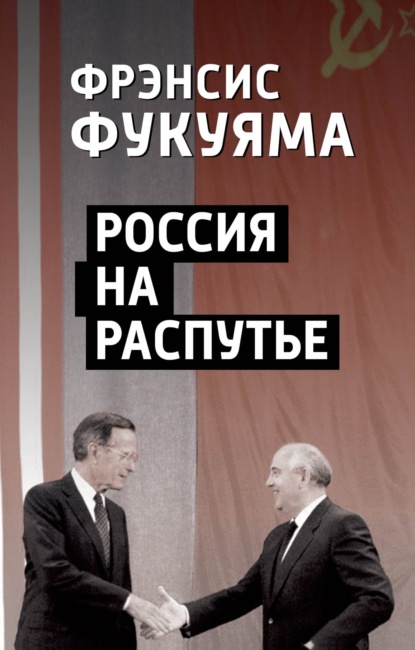 ФРЭНСИС
ФУКУЯМА

РОССИЯ
НА
РАСПУТЬЕ